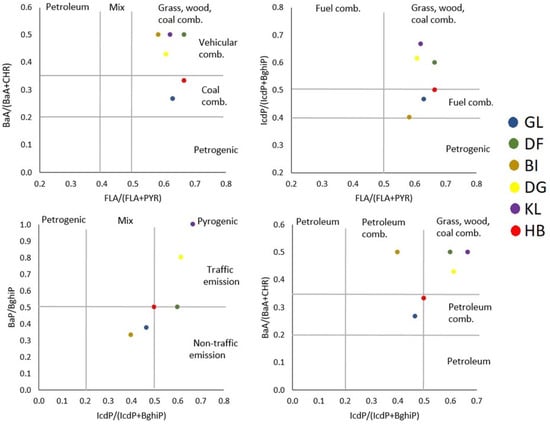 0.6
0.5
0.4
0.3
0.2
0.1
0.0
BaA/(BaA+CHR)
Petroleum
Mix
Grass, wood, coal comb.
Vehicular comb.
Coal comb.
Petrogenic
0.2 0.3 0.4 0.5 0.6 0.7 0.8
FLA/(FLA+PYR)

0.8
0.7
0.6
0.5
0.4
0.3
0.2
IcdP/(IcdP+BghiP)
Fuel comb.
Grass, wood, coal comb.
Fuel comb.
Petrogenic
0.2 0.3 0.4 0.5 0.6 0.7 0.8
FLA/(FLA+PYR)

GL
DF
BI
DG
KL
HB

1.0
0.9
0.8
0.7
0.6
0.5
0.4
0.3
0.2
0.1
0.0
BaP/BghiP
Petrogenic
Mix
Pyrogenic
Traffic emission
Non-traffic emission
0.0 0.1 0.2 0.3 0.4 0.5 0.6 0.7 0.8
IcdP/(IcdP+BghiP)

0.6
0.5
0.4
0.3
0.2
0.1
0.0
BaA/(BaA+CHR)
Petroleum
Petroleum comb.
Grass, wood, coal comb.
Petroleum comb.
Petroleum
0.0 0.1 0.2 0.3 0.4 0.5 0.6 0.7
IcdP/(IcdP+BghiP)